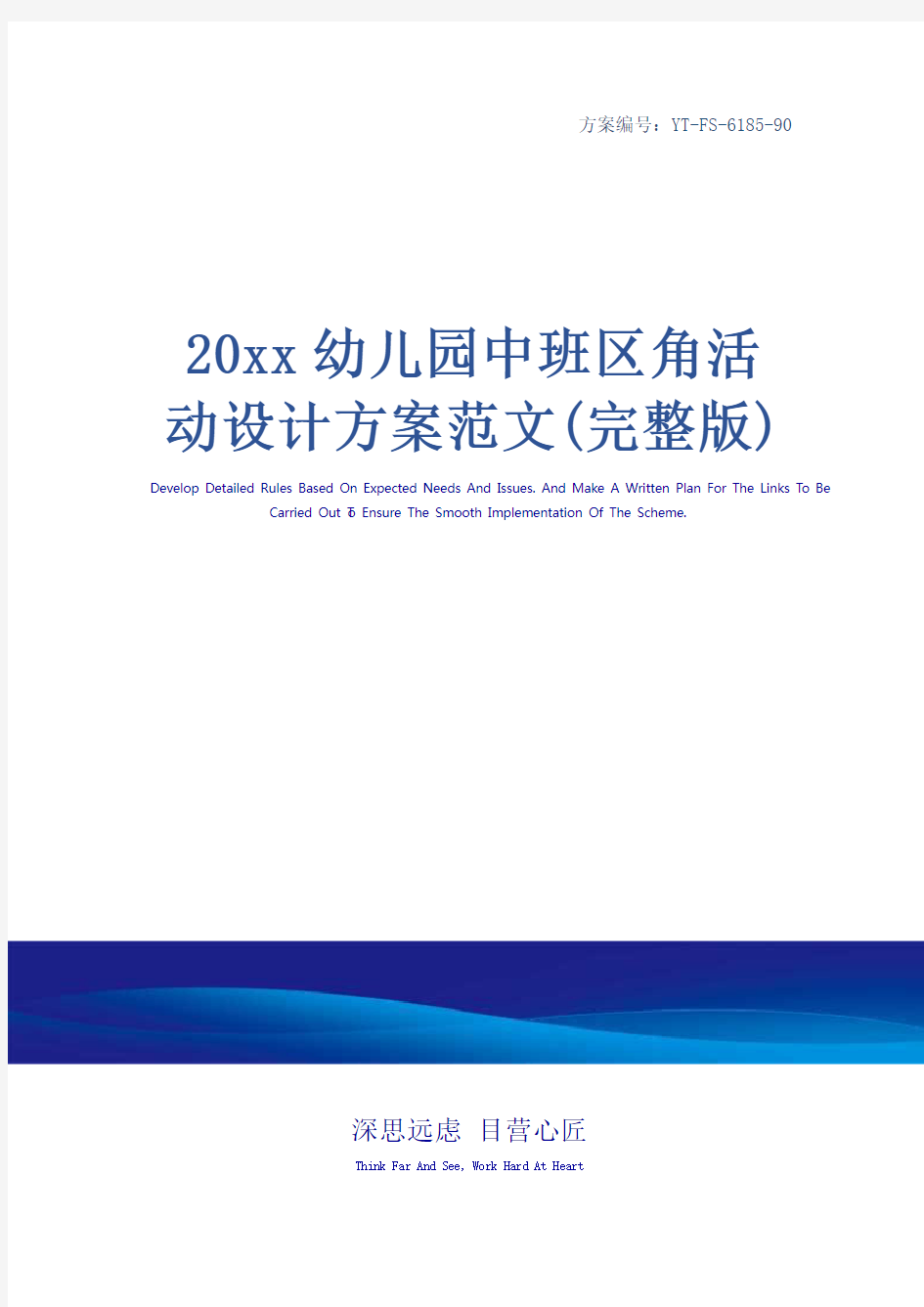 方案编号：YT-FS-6185-90

20xx幼儿园中班区角活动设计方案范文(完整版)

Develop Detailed Rules Based On Expected Needs And Issues. And Make A Written Plan For The Links To Be Carried Out To Ensure The Smooth Implementation Of The Scheme.

深思远虑 目营心匠

Think Far And See, Work Hard At Heart